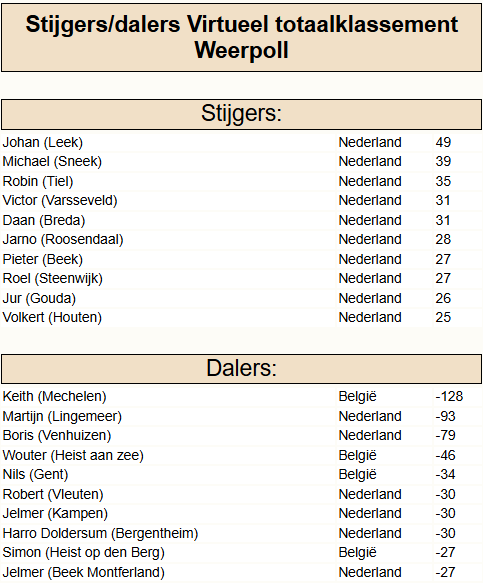 Stijgers/dalers Virtueel totaalklassement Weerpoll

Stijgers:

| | | |
|---|---|---|
| Johan (Leek) | Nederland | 49 |
| Michael (Sneek) | Nederland | 39 |
| Robin (Tiel) | Nederland | 35 |
| Victor (Varsseveld) | Nederland | 31 |
| Daan (Breda) | Nederland | 31 |
| Jarno (Roosendaal) | Nederland | 28 |
| Pieter (Beek) | Nederland | 27 |
| Roel (Steenwijk) | Nederland | 27 |
| Jur (Gouda) | Nederland | 26 |
| Volkert (Houten) | Nederland | 25 |

Dalers:

| | | |
|---|---|---|
| Keith (Mechelen) | België | -128 |
| Martijn (Lingemeer) | Nederland | -93 |
| Boris (Venhuizen) | Nederland | -79 |
| Wouter (Heist aan zee) | België | -46 |
| Nils (Gent) | België | -34 |
| Robert (Vleuten) | Nederland | -30 |
| Jelmer (Kampen) | Nederland | -30 |
| Harro Doldersum (Bergentheim) | Nederland | -30 |
| Simon (Heist op den Berg) | België | -27 |
| Jelmer (Beek Montferland) | Nederland | -27 |